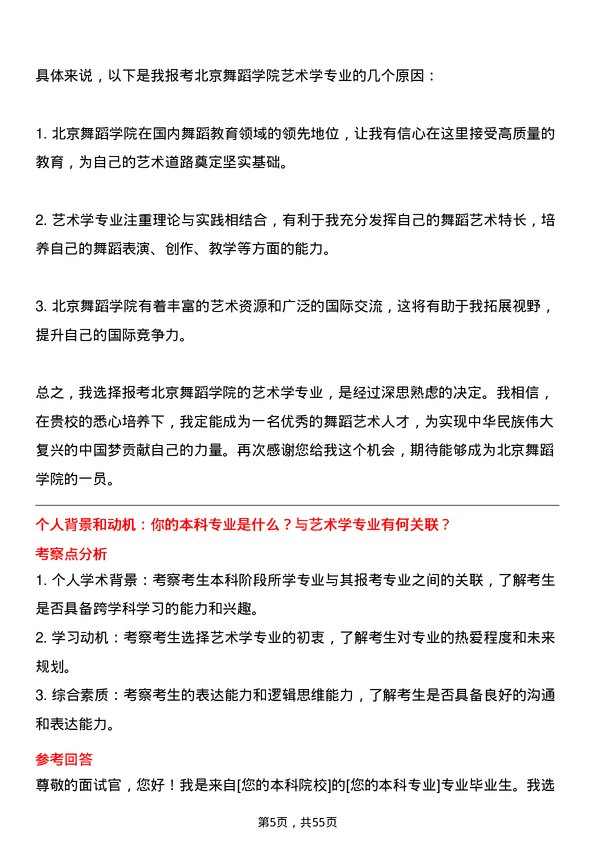 具体来说，以下是我报考北京舞蹈学院艺术学专业的几个原因：

1. 北京舞蹈学院在国内舞蹈教育领域的领先地位，让我有信心在这里接受高质量的教育，为自己的艺术道路奠定坚实基础。

2. 艺术学专业注重理论与实践相结合，有利于我充分发挥自己的舞蹈艺术特长，培养自己的舞蹈表演、创作、教学等方面的能力。

3. 北京舞蹈学院有着丰富的艺术资源和广泛的国际交流，这将有助于我拓展视野，提升自己的国际竞争力。

总之，我选择报考北京舞蹈学院的艺术学专业，是经过深思熟虑的决定。我相信，在贵校的悉心培养下，我定能成为一名优秀的舞蹈艺术人才，为实现中华民族伟大复兴的中国梦贡献自己的力量。再次感谢您给我这个机会，期待能够成为北京舞蹈学院的一员。

个人背景和动机：你的本科专业是什么？与艺术学专业有何关联？

考察点分析

1. 个人学术背景：考察考生本科阶段所学专业与其报考专业之间的关联，了解考生是否具备跨学科学习的能力和兴趣。

2. 学习动机：考察考生选择艺术学专业的初衷，了解考生对专业的热爱程度和未来规划。

3. 综合素质：考察考生的表达能力和逻辑思维能力，了解考生是否具备良好的沟通和表达能力。

参考回答

尊敬的面试官，您好！我是来自[您的本科院校]的[您的本科专业]专业毕业生。我选

第5页，共55页